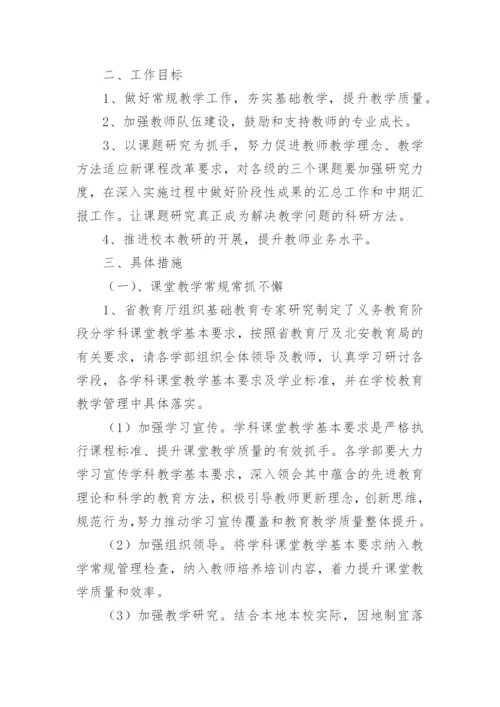 二、工作目标

1、做好常规教学工作，夯实基础教学，提升教学质量。

2、加强教师队伍建设，鼓励和支持教师的专业成长。

3、以课题研究为抓手，努力促进教师教学理念、教学方法适应新课程改革要求，对各级的三个课题要加强研究力度，在深入实施过程中做好阶段性成果的汇总工作和中期汇报工作。让课题研究真正成为解决教学问题的科研方法。

4、推进校本教研的开展，提升教师业务水平。

三、具体措施

（一）、课堂教学常规常抓不懈

1、省教育厅组织基础教育专家研究制定了义务教育阶段分学科课堂教学基本要求，按照省教育厅及北安教育局的有关要求，请各学部组织全体领导及教师，认真学习研讨各学段，各学科课堂教学基本要求及学业标准，并在学校教育教学管理中具体落实。

（1）加强学习宣传。学科课堂教学基本要求是严格执行课程标准、提升课堂教学质量的有效抓手。各学部要大力学习宣传学科教学基本要求，深入领会其中蕴含的先进教育理论和科学的教育方法，积极引导教师更新理念，创新思维，规范行为，努力推动学习宣传覆盖和教育教学质量整体提升。

（2）加强组织领导。将学科课堂教学基本要求纳入教学常规管理检查，纳入教师培养培训内容，着力提升课堂教学质量和效率。

（3）加强教学研究。结合本地本校实际，因地制宜落